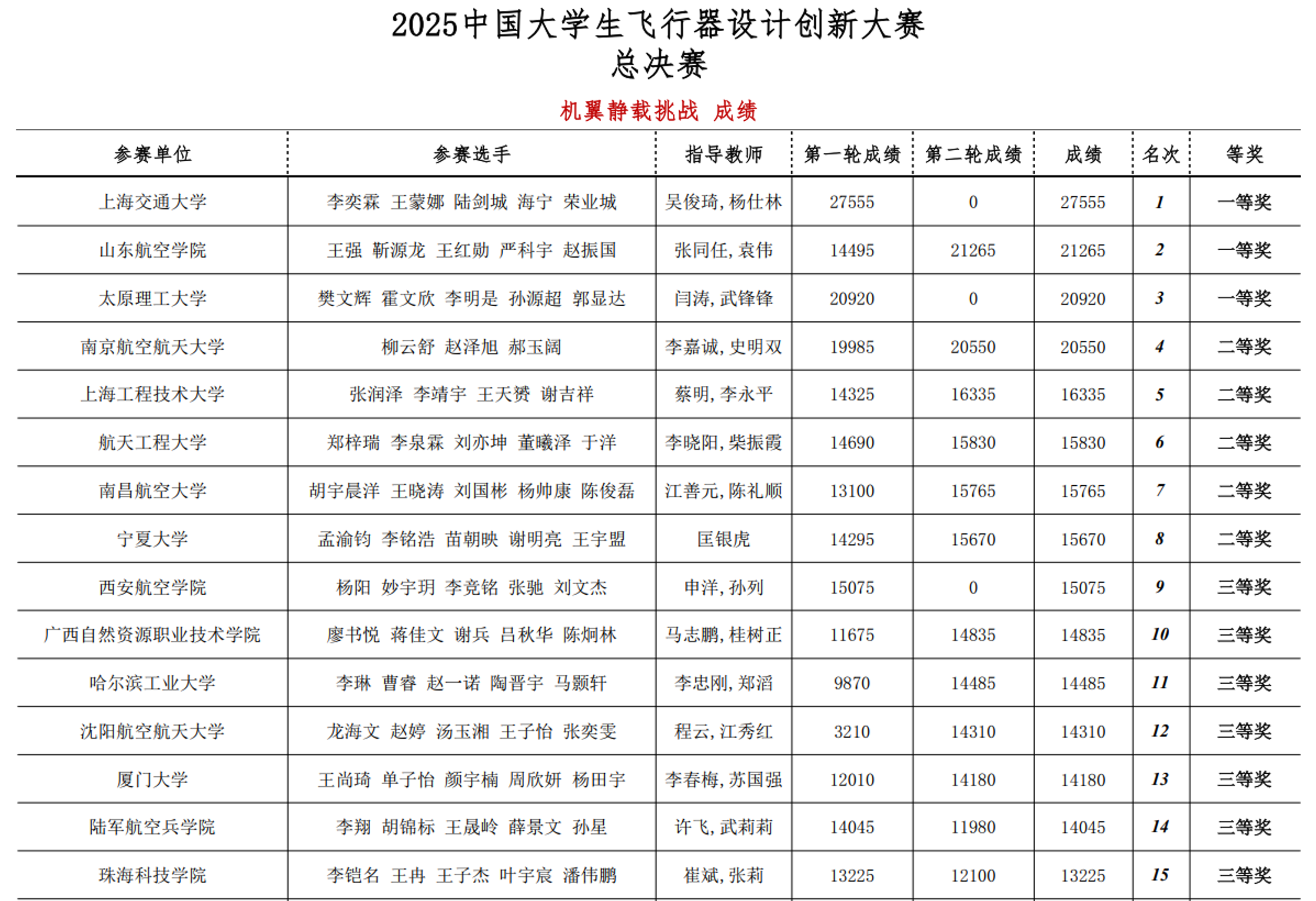 2025中国大学生飞行器设计创新大赛
总决赛

机翼静载挑战 成绩

| 参赛单位 | 参赛选手 | 指导教师 | 第一轮成绩 | 第二轮成绩 | 成绩 | 名次 | 等奖 |
|---|---|---|---|---|---|---|---|
| 上海交通大学 | 李奕霖 王蒙娜 陆剑城 海宁 荣业城 | 吴俊琦, 杨仕林 | 27555 | 0 | 27555 | 1 | 一等奖 |
| 山东航空学院 | 王强 靳源龙 王红勋 严科宇 赵振国 | 张同任, 袁伟 | 14495 | 21265 | 21265 | 2 | 一等奖 |
| 太原理工大学 | 樊文辉 霍文欣 李明是 孙源超 郭显达 | 闫涛, 武锋锋 | 20920 | 0 | 20920 | 3 | 一等奖 |
| 南京航空航天大学 | 柳云舒 赵泽旭 郝玉阔 | 李嘉诚, 史明双 | 19985 | 20550 | 20550 | 4 | 二等奖 |
| 上海工程技术大学 | 张润泽 李靖宇 王天赟 谢吉祥 | 蔡明, 李永平 | 14325 | 16335 | 16335 | 5 | 二等奖 |
| 航天工程大学 | 郑梓瑞 李泉霖 刘亦坤 董曦泽 于洋 | 李晓阳, 柴振霞 | 14690 | 15830 | 15830 | 6 | 二等奖 |
| 南昌航空大学 | 胡宇晨洋 王晓涛 刘国彬 杨帅康 陈俊磊 | 江善元, 陈礼顺 | 13100 | 15765 | 15765 | 7 | 二等奖 |
| 宁夏大学 | 孟渝钧 李铭浩 苗朝映 谢明亮 王宇盟 | 匡银虎 | 14295 | 15670 | 15670 | 8 | 二等奖 |
| 西安航空学院 | 杨阳 妙宇玥 李竞铭 张驰 刘文杰 | 申洋, 孙列 | 15075 | 0 | 15075 | 9 | 三等奖 |
| 广西自然资源职业技术学院 | 廖书悦 蒋佳文 谢兵 吕秋华 陈炯林 | 马志鹏, 桂树正 | 11675 | 14835 | 14835 | 10 | 三等奖 |
| 哈尔滨工业大学 | 李琳 曹睿 赵一诺 陶晋宇 马颢轩 | 李忠刚, 郑滔 | 9870 | 14485 | 14485 | 11 | 三等奖 |
| 沈阳航空航天大学 | 龙海文 赵婷 汤玉湘 王子怡 张奕雯 | 程云, 江秀红 | 3210 | 14310 | 14310 | 12 | 三等奖 |
| 厦门大学 | 王尚琦 单子怡 颜宇楠 周欣妍 杨田宇 | 李春梅, 苏国强 | 12010 | 14180 | 14180 | 13 | 三等奖 |
| 陆军航空兵学院 | 李翔 胡锦标 王晟岭 薛景文 孙星 | 许飞, 武莉莉 | 14045 | 11980 | 14045 | 14 | 三等奖 |
| 珠海科技学院 | 李铠名 王冉 王子杰 叶宇宸 潘伟鹏 | 崔斌, 张莉 | 13225 | 12100 | 13225 | 15 | 三等奖 |